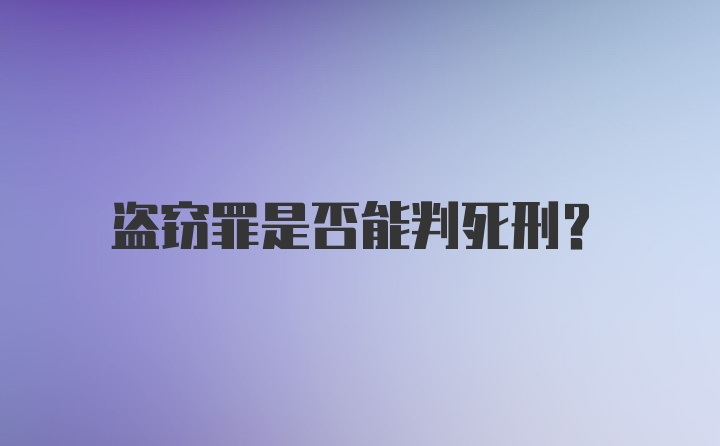 盗窃罪是否能判死刑?